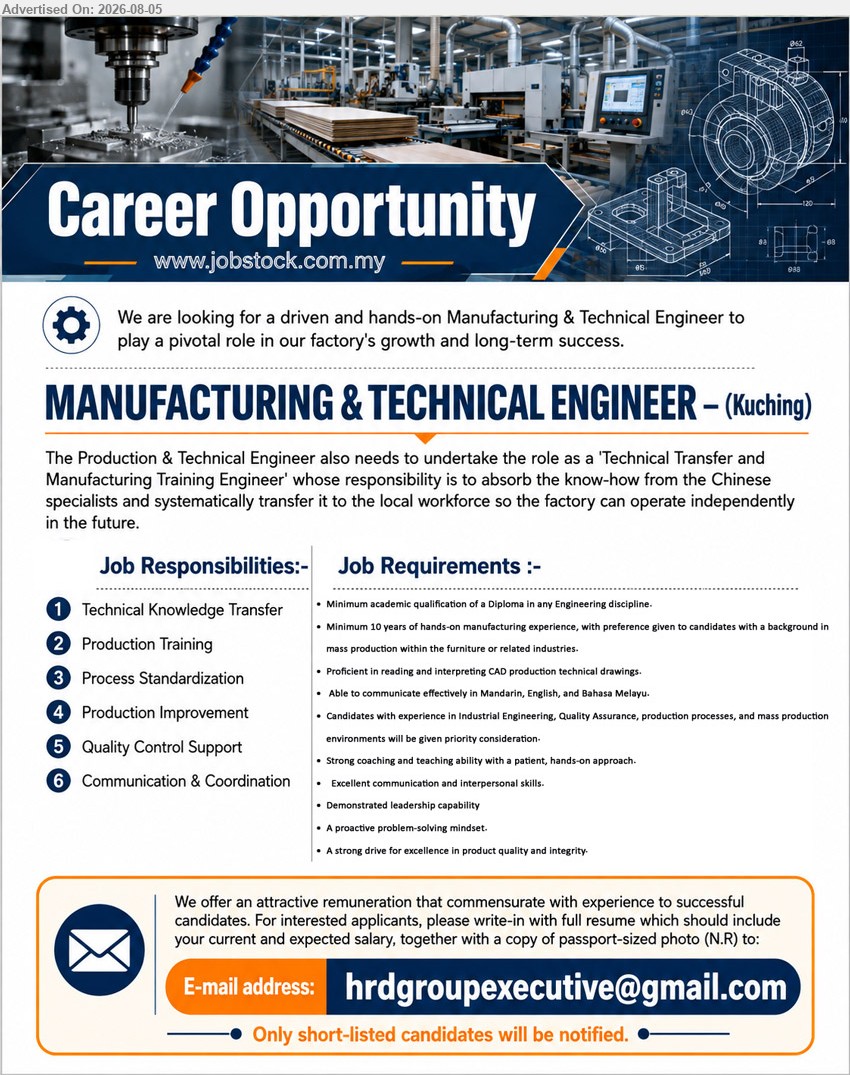 Advertised On: 2026-08-05

Career Opportunity

www.jobstock.com.my

We are looking for a driven and hands-on Manufacturing & Technical Engineer to play a pivotal role in our factory's growth and long-term success.

MANUFACTURING & TECHNICAL ENGINEER – (Kuching)

The Production & Technical Engineer also needs to undertake the role as a 'Technical Transfer and Manufacturing Training Engineer' whose responsibility is to absorb the know-how from the Chinese specialists and systematically transfer it to the local workforce so the factory can operate independently in the future.

Job Responsibilities:-

1 Technical Knowledge Transfer
2 Production Training
3 Process Standardization
4 Production Improvement
5 Quality Control Support
6 Communication & Coordination

Job Requirements :-

• Minimum academic qualification of a Diploma in any Engineering discipline.
• Minimum 10 years of hands-on manufacturing experience, with preference given to candidates with a background in mass production within the furniture or related industries.
• Proficient in reading and interpreting CAD production technical drawings.
• Able to communicate effectively in Mandarin, English, and Bahasa Melayu.
• Candidates with experience in Industrial Engineering, Quality Assurance, production processes, and mass production environments will be given priority consideration.
• Strong coaching and teaching ability with a patient, hands-on approach.
• Excellent communication and interpersonal skills.
• Demonstrated leadership capability
• A proactive problem-solving mindset.
• A strong drive for excellence in product quality and integrity.

We offer an attractive remuneration that commensurate with experience to successful candidates. For interested applicants, please write-in with full resume which should include your current and expected salary, together with a copy of passport-sized photo (N.R) to:

E-mail address: hrdgroupexecutive@gmail.com

Only short-listed candidates will be notified.